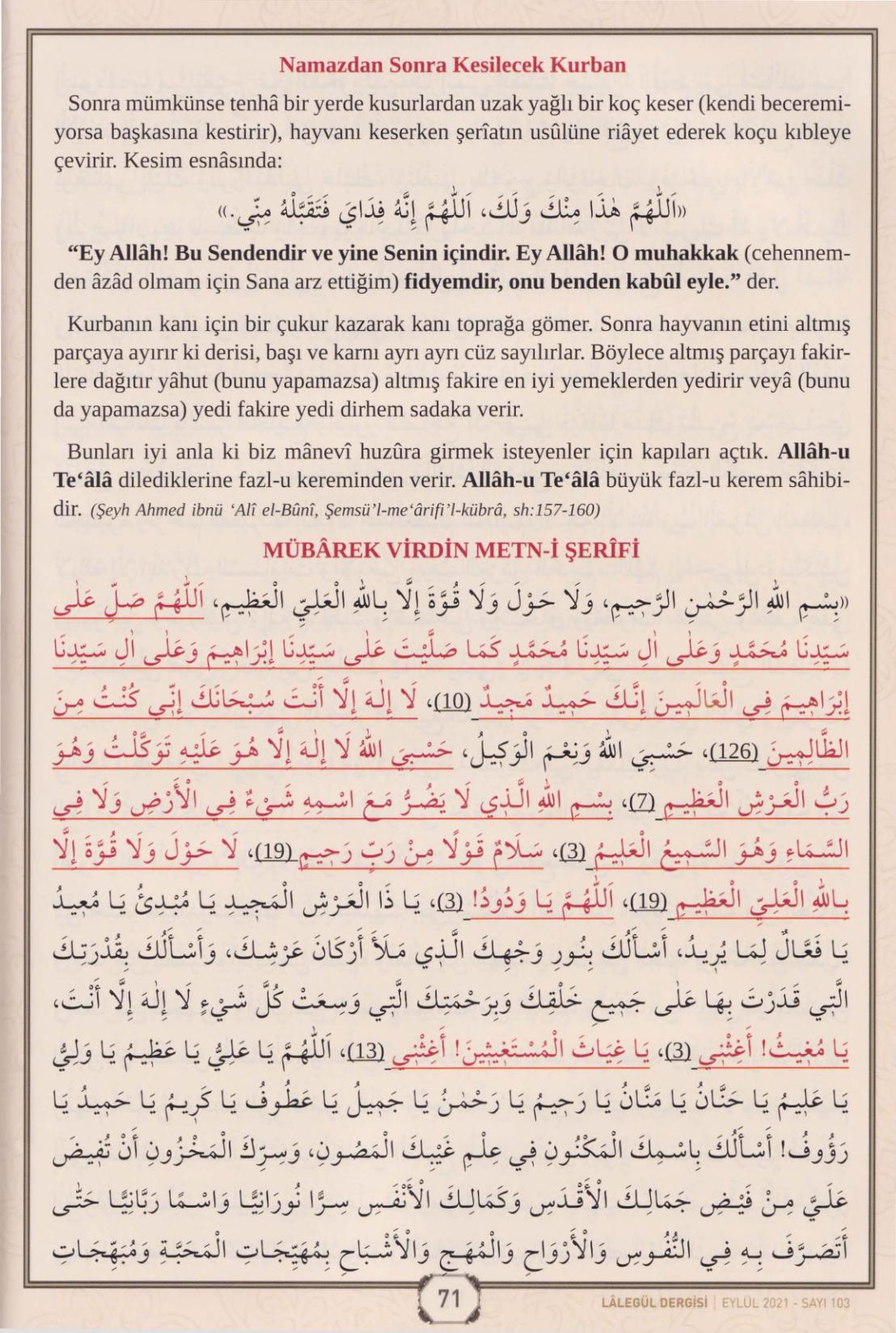 Namazdan Sonra Kesilecek Kurban

Sonra mümkünse tenhâ bir yerde kusurlardan uzak yağlı bir koç keser (kendi beceremiyorsa başkasına kestirir), hayvanı keserken şerîatın usûlüne riâyet ederek koçu kıbleye çevirir. Kesim esnâsında:

«اَللّٰهُمَّ هٰذَا مِنْكَ وَلَكَ، اَللّٰهُمَّ إِنَّهُ فِدَايَ فَتَقَبَّلْهُ مِنِّي.»

"Ey Allâh! Bu Sendendir ve yine Senin içindir. Ey Allâh! O muhakkak (cehennemden âzâd olmam için Sana arz ettiğim) fidyemdir, onu benden kabûl eyle." der.

Kurbanın kanı için bir çukur kazarak kanı toprağa gömer. Sonra hayvanın etini altmış parçaya ayırır ki derisi, başı ve karnı ayrı ayrı cüz sayılırlar. Böylece altmış parçayı fakirlere dağıtır yâhut (bunu yapamazsa) altmış fakire en iyi yemeklerden yedirir veyâ (bunu da yapamazsa) yedi fakire yedi dirhem sadaka verir.

Bunları iyi anla ki biz mânevî huzûra girmek isteyenler için kapıları açtık. Allâh-u Te'âlâ dilediklerine fazl-u kereminden verir. Allâh-u Te'âlâ büyük fazl-u kerem sâhibidir. (Şeyh Ahmed ibnü 'Alî el-Bûnî, Şemsü'l-me'ârifi'l-kübrâ, sh:157-160)

MÜBÂREK VİRDİN METN-İ ŞERÎFİ

«بِسْمِ اللهِ الرَّحْمٰنِ الرَّحِيمِ، وَلَا حَوْلَ وَلَا قُوَّةَ إِلَّا بِاللهِ الْعَلِيِّ الْعَظِيمِ، اَللّٰهُمَّ صَلِّ عَلٰى سَيِّدِنَا مُحَمَّدٍ وَعَلٰى اٰلِ سَيِّدِنَا مُحَمَّدٍ كَمَا صَلَّيْتَ عَلٰى سَيِّدِنَا إِبْرَاهِيمَ وَعَلٰى اٰلِ سَيِّدِنَا إِبْرَاهِيمَ فِي الْعَالَمِينَ إِنَّكَ حَمِيدٌ مَجِيدٌ (10)، لَا إِلٰهَ إِلَّا أَنْتَ سُبْحَانَكَ إِنِّي كُنْتُ مِنَ الظَّالِمِينَ (126)، حَسْبِيَ اللهُ وَنِعْمَ الْوَكِيلُ، حَسْبِيَ اللهُ لَا إِلٰهَ إِلَّا هُوَ عَلَيْهِ تَوَكَّلْتُ وَهُوَ رَبُّ الْعَرْشِ الْعَظِيمِ (7)، بِسْمِ اللهِ الَّذِي لَا يَضُرُّ مَعَ اسْمِهِ شَيْءٌ فِي الْأَرْضِ وَلَا فِي السَّمَاءِ وَهُوَ السَّمِيعُ الْعَلِيمُ (3)، سَلَامٌ قَوْلًا مِنْ رَبٍّ رَحِيمٍ (19)، لَا حَوْلَ وَلَا قُوَّةَ إِلَّا بِاللهِ الْعَلِيِّ الْعَظِيمِ (19)، اَللّٰهُمَّ يَا وَدُودُ! (3)، يَا ذَا الْعَرْشِ الْمَجِيدِ يَا مُبْدِئُ يَا مُعِيدُ يَا فَعَّالٌ لِمَا يُرِيدُ، أَسْأَلُكَ بِنُورِ وَجْهِكَ الَّذِي مَلَأَ أَرْكَانَ عَرْشِكَ، وَأَسْأَلُكَ بِقُدْرَتِكَ الَّتِي قَدَرْتَ بِهَا عَلٰى جَمِيعِ خَلْقِكَ وَبِرَحْمَتِكَ الَّتِي وَسِعَتْ كُلَّ شَيْءٍ لَا إِلٰهَ إِلَّا أَنْتَ، يَا مُغِيثُ! أَغِثْنِي (3)، يَا غِيَاثَ الْمُسْتَغِيثِينَ! أَغِثْنِي (13)، اَللّٰهُمَّ يَا عَلِيُّ يَا عَظِيمُ يَا وَلِيُّ يَا عَلِيمُ يَا حَنَّانُ يَا مَنَّانُ يَا رَحِيمُ يَا رَحْمٰنُ يَا جَمِيلُ يَا عَطُوفُ يَا كَرِيمُ يَا حَمِيدُ يَا رَؤُوفُ! أَسْأَلُكَ بِاسْمِكَ الْمَكْنُونِ فِي عِلْمِ غَيْبِكَ الْمَصُونِ، وَسِرِّكَ الْمَخْزُونِ أَنْ تُفِيضَ عَلَيَّ مِنْ فَيْضِ جَمَالِكَ الْأَقْدَسِ وَكَمَالِكَ الْأَنْفَسِ سِرًّا نُورَانِيًّا وَاسْمًا رَبَّانِيًّا حَتّٰى أَتَصَرَّفَ بِهِ فِي النُّفُوسِ وَالْأَرْوَاحِ وَالْمُهَجِ وَالْأَشْبَاحِ بِمُهَيِّجَاتِ الْمَحَبَّةِ وَمُبْهِجَاتِ

71

LÂLEGÜL DERGİSİ | EYLÜL 2021 - SAYI 103